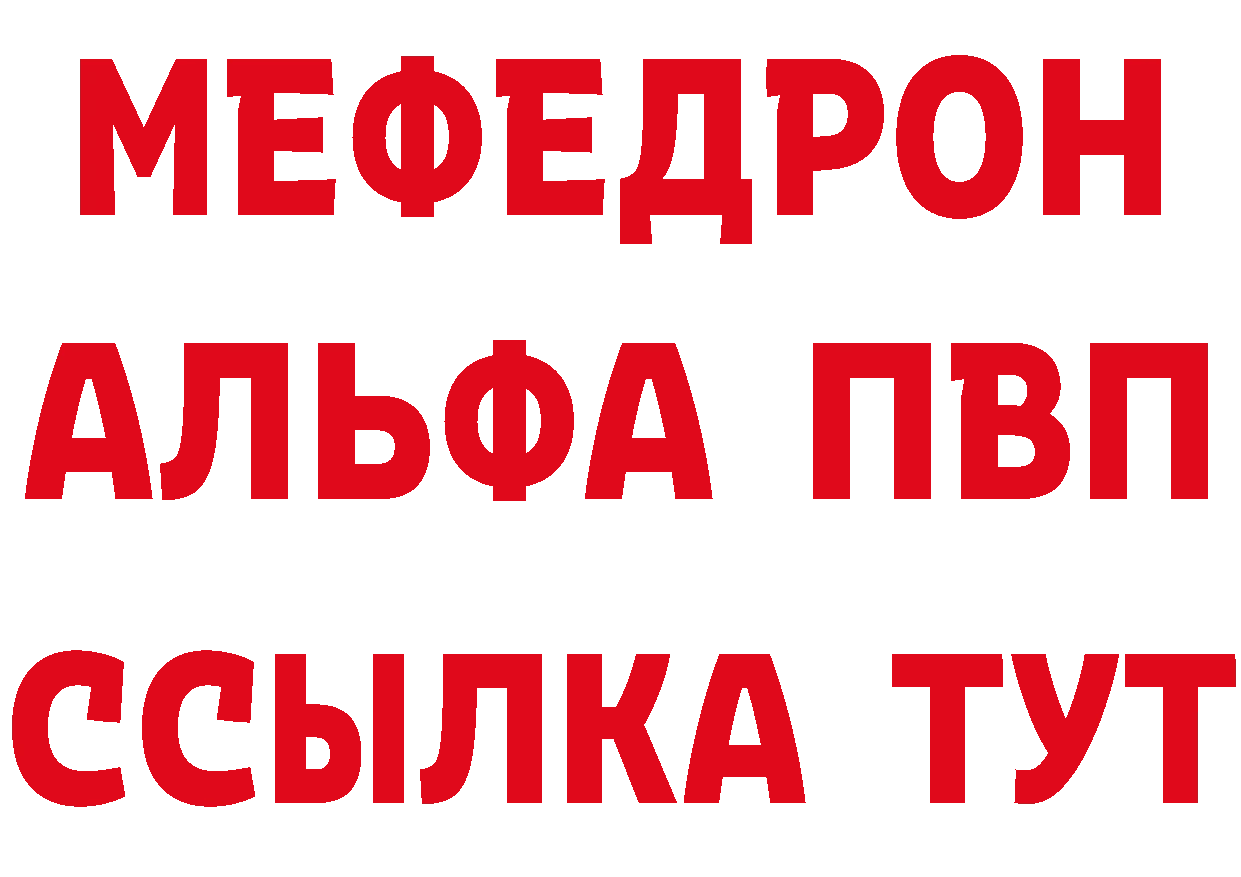 МЕФЕДРОН
АЛЬФА ПВП
ССЫЛКА ТУТ